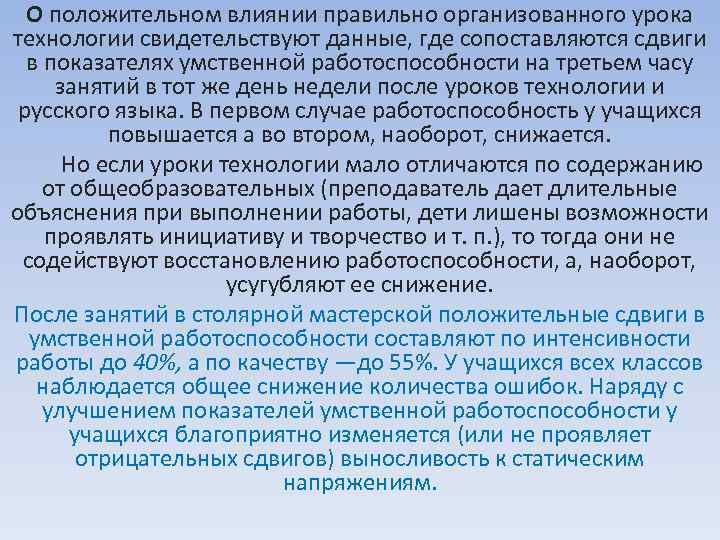 О положительном влиянии правильно организованного урока технологии свидетельствуют данные, где сопоставляются сдвиги в показателях умственной работоспособности на третьем часу занятий в тот же день недели после уроков технологии и русского языка. В первом случае работоспособность у учащихся повышается а во втором, наоборот, снижается.

Но если уроки технологии мало отличаются по содержанию от общеобразовательных (преподаватель дает длительные объяснения при выполнении работы, дети лишены возможности проявлять инициативу и творчество и т. п.), то тогда они не содействуют восстановлению работоспособности, а, наоборот, усугубляют ее снижение.

После занятий в столярной мастерской положительные сдвиги в умственной работоспособности составляют по интенсивности работы до 40%, а по качеству —до 55%. У учащихся всех классов наблюдается общее снижение количества ошибок. Наряду с улучшением показателей умственной работоспособности у учащихся благоприятно изменяется (или не проявляет отрицательных сдвигов) выносливость к статическим напряжениям.